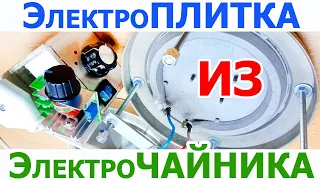 ЭлектроПЛИТКА

ИЗ

ЭлектроЧАЙНИКА